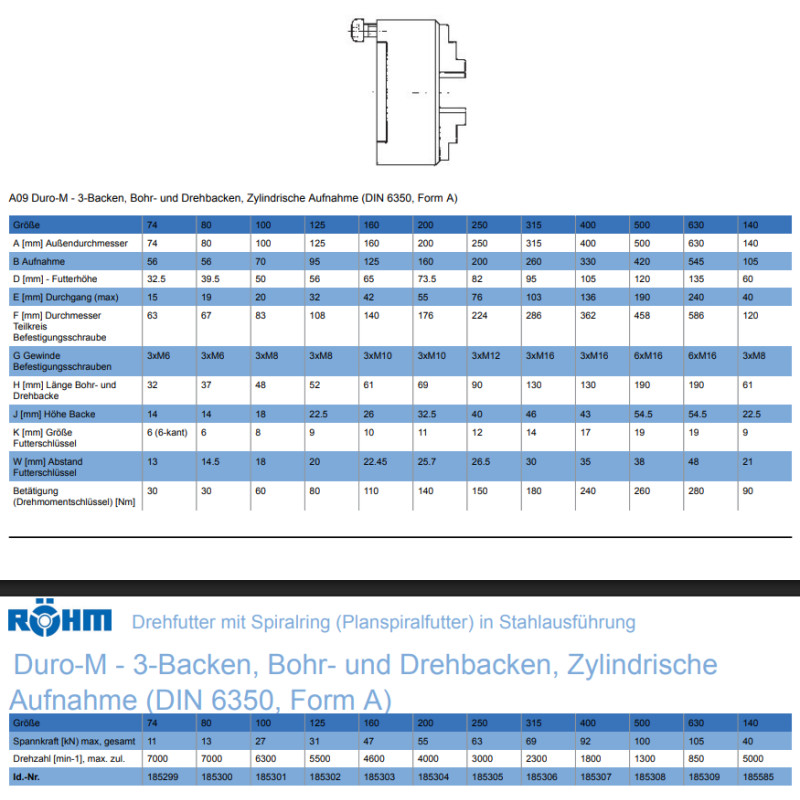 A09 Duro-M - 3-Backen, Bohr- und Drehbacken, Zylindrische Aufnahme (DIN 6350, Form A)

| Größe | 74 | 80 | 100 | 125 | 160 | 200 | 250 | 315 | 400 | 500 | 630 | 140 |
|---|---|---|---|---|---|---|---|---|---|---|---|---|
| A [mm] Außendurchmesser | 74 | 80 | 100 | 125 | 160 | 200 | 250 | 315 | 400 | 500 | 630 | 140 |
| B Aufnahme | 56 | 56 | 70 | 95 | 125 | 160 | 200 | 260 | 330 | 420 | 545 | 105 |
| D [mm] - Futterhöhe | 32.5 | 39.5 | 50 | 56 | 65 | 73.5 | 82 | 95 | 105 | 120 | 135 | 60 |
| E [mm] Durchgang (max) | 15 | 19 | 20 | 32 | 42 | 55 | 76 | 103 | 136 | 190 | 240 | 40 |
| F [mm] Durchmesser Teilkreis Befestigungsschraube | 63 | 67 | 83 | 108 | 140 | 176 | 224 | 286 | 362 | 458 | 586 | 120 |
| G Gewinde Befestigungsschrauben | 3xM6 | 3xM6 | 3xM8 | 3xM8 | 3xM10 | 3xM10 | 3xM12 | 3xM16 | 3xM16 | 6xM16 | 6xM16 | 3xM8 |
| H [mm] Länge Bohr- und Drehbacke | 32 | 37 | 48 | 52 | 61 | 69 | 90 | 130 | 130 | 190 | 190 | 61 |
| J [mm] Höhe Backe | 14 | 14 | 18 | 22.5 | 26 | 32.5 | 40 | 46 | 43 | 54.5 | 54.5 | 22.5 |
| K [mm] Größe Futterschlüssel | 6 (6-kant) | 6 | 8 | 9 | 10 | 11 | 12 | 14 | 17 | 19 | 19 | 9 |
| W [mm] Abstand Futterschlüssel | 13 | 14.5 | 18 | 20 | 22.45 | 25.7 | 26.5 | 30 | 35 | 38 | 48 | 21 |
| Betätigung (Drehmomentschlüssel) [Nm] | 30 | 30 | 60 | 80 | 110 | 140 | 150 | 180 | 240 | 260 | 280 | 90 |

RÖHM Drehfutter mit Spiralring (Planspiralfutter) in Stahlausführung

Duro-M - 3-Backen, Bohr- und Drehbacken, Zylindrische Aufnahme (DIN 6350, Form A)

| Größe | 74 | 80 | 100 | 125 | 160 | 200 | 250 | 315 | 400 | 500 | 630 | 140 |
|---|---|---|---|---|---|---|---|---|---|---|---|---|
| Spannkraft [kN] max, gesamt | 11 | 13 | 27 | 31 | 47 | 55 | 63 | 69 | 92 | 100 | 105 | 40 |
| Drehzahl [min-1], max. zul. | 7000 | 7000 | 6300 | 5500 | 4600 | 4000 | 3000 | 2300 | 1800 | 1300 | 850 | 5000 |
| Id.-Nr. | 185299 | 185300 | 185301 | 185302 | 185303 | 185304 | 185305 | 185306 | 185307 | 185308 | 185309 | 185585 |